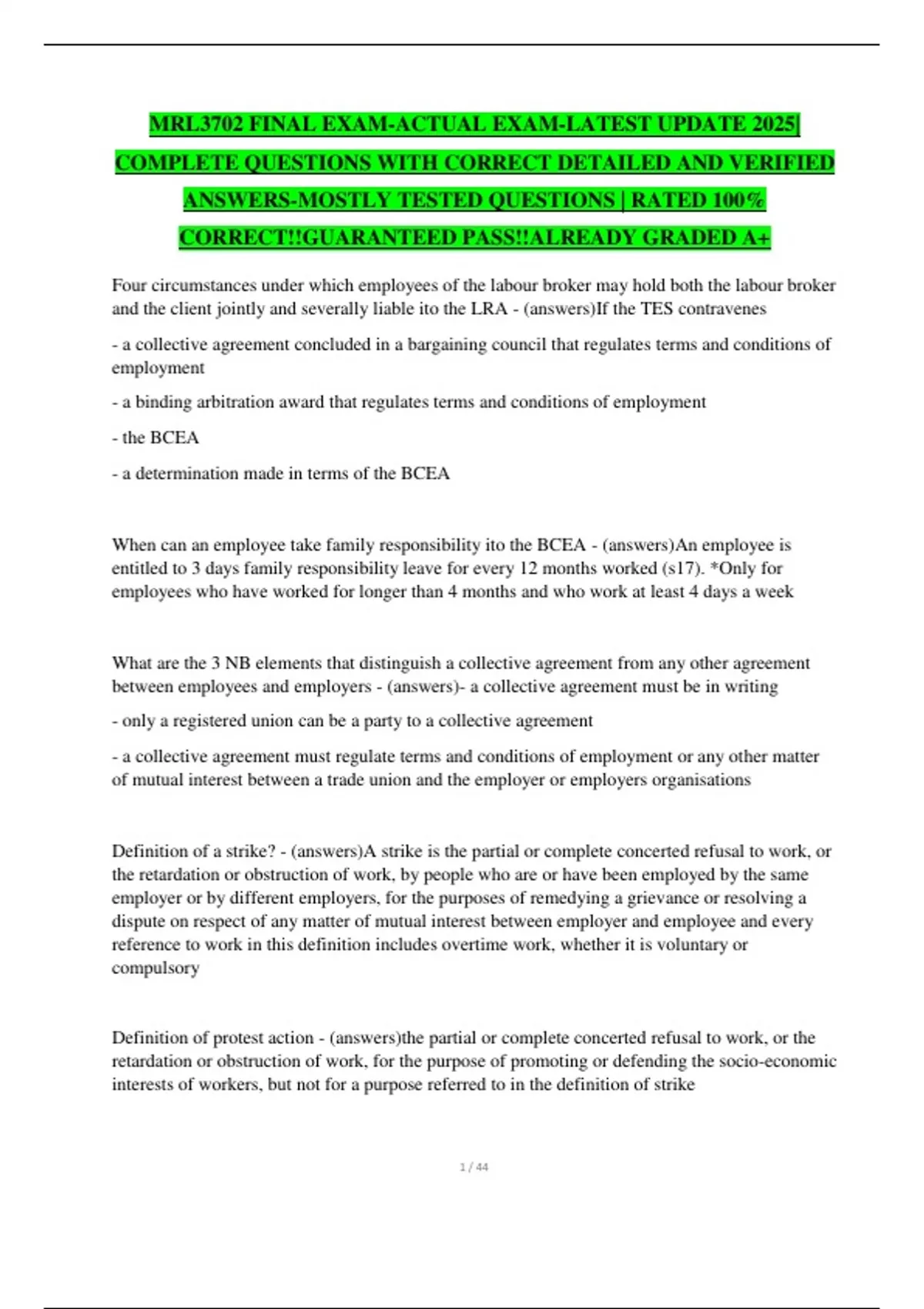 MRL3702 FINAL EXAM-ACTUAL EXAM-LATEST UPDATE 2025| COMPLETE QUESTIONS WITH CORRECT DETAILED AND VERIFIED ANSWERS-MOSTLY TESTED QUESTIONS | RATED 100% CORRECT!!GUARANTEED PASS!!ALREADY GRADED A+

Four circumstances under which employees of the labour broker may hold both the labour broker and the client jointly and severally liable ito the LRA - (answers)If the TES contravenes

- a collective agreement concluded in a bargaining council that regulates terms and conditions of employment

- a binding arbitration award that regulates terms and conditions of employment

- the BCEA

- a determination made in terms of the BCEA

When can an employee take family responsibility ito the BCEA - (answers)An employee is entitled to 3 days family responsibility leave for every 12 months worked (s17). *Only for employees who have worked for longer than 4 months and who work at least 4 days a week

What are the 3 NB elements that distinguish a collective agreement from any other agreement between employees and employers - (answers)- a collective agreement must be in writing

- only a registered union can be a party to a collective agreement

- a collective agreement must regulate terms and conditions of employment or any other matter of mutual interest between a trade union and the employer or employers organisations

Definition of a strike? - (answers)A strike is the partial or complete concerted refusal to work, or the retardation or obstruction of work, by people who are or have been employed by the same employer or by different employers, for the purposes of remedying a grievance or resolving a dispute on respect of any matter of mutual interest between employer and employee and every reference to work in this definition includes overtime work, whether it is voluntary or compulsory

Definition of protest action - (answers)the partial or complete concerted refusal to work, or the retardation or obstruction of work, for the purpose of promoting or defending the socio-economic interests of workers, but not for a purpose referred to in the definition of strike

1 / 44